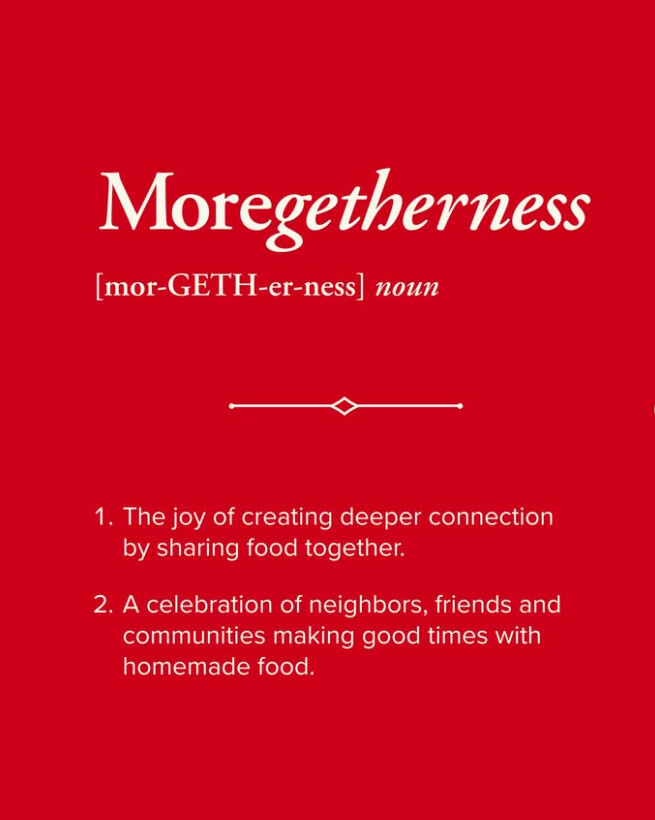 Moregetherness

[mor-GETH-er-ness] noun

1. The joy of creating deeper connection by sharing food together.

2. A celebration of neighbors, friends and communities making good times with homemade food.